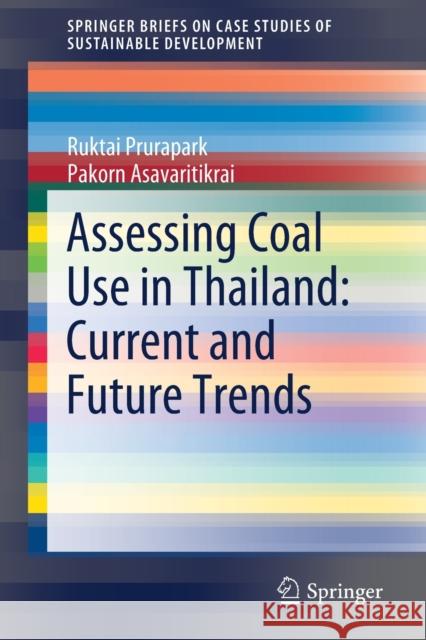 SPRINGER BRIEFS ON CASE STUDIES OF SUSTAINABLE DEVELOPMENT

Ruktai Prurapark
Pakorn Asavaritikrai

Assessing Coal Use in Thailand: Current and Future Trends

Springer